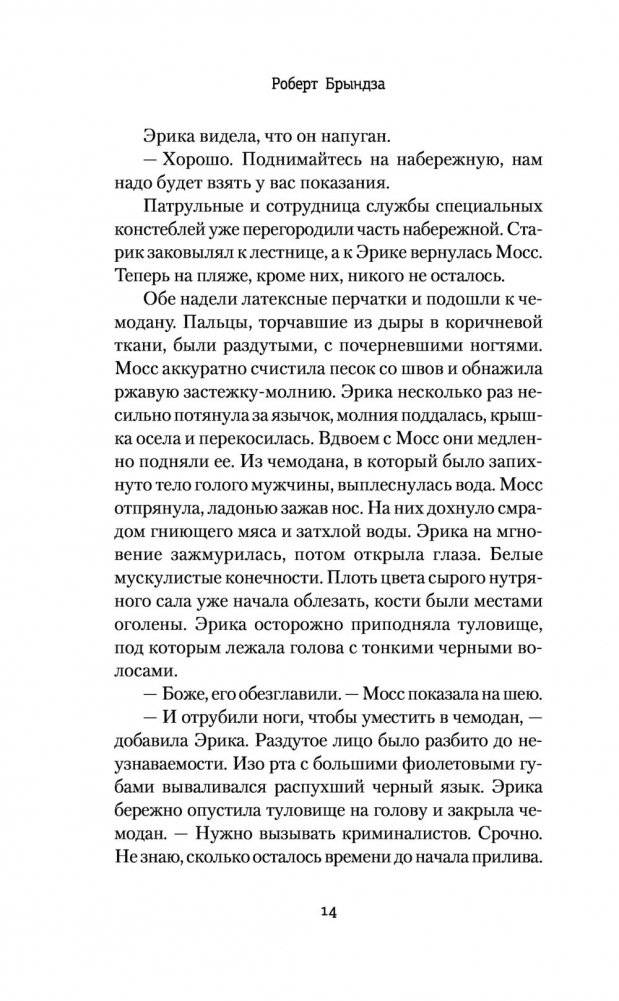 Роберт Брындза

Эрика видела, что он напуган.
— Хорошо. Поднимайтесь на набережную, нам надо будет взять у вас показания.

Патрульные и сотрудница службы специальных констеблей уже перегородили часть набережной. Старик заковылял к лестнице, а к Эрике вернулась Мосс. Теперь на пляже, кроме них, никого не осталось.

Обе надели латексные перчатки и подошли к чемодану. Пальцы, торчавшие из дыры в коричневой ткани, были раздутыми, с почерневшими ногтями. Мосс аккуратно счистила песок со швов и обнажила ржавую застежку-молнию. Эрика несколько раз несильно потянула за язычок, молния поддалась, крышка осела и перекосилась. Вдвоем с Мосс они медленно подняли ее. Из чемодана, в который было запихнуто тело голого мужчины, выплеснулась вода. Мосс отпрянула, ладонью зажав нос. На них дохнуло смрадом гниющего мяса и затхлой воды. Эрика на мгновение зажмурилась, потом открыла глаза. Белые мускулистые конечности. Плоть цвета сырого нутряного сала уже начала облезать, кости были местами оголены. Эрика осторожно приподняла туловище, под которым лежала голова с тонкими черными волосами.

— Боже, его обезглавили. — Мосс показала на шею.
— И отрубили ноги, чтобы уместить в чемодан, — добавила Эрика. Раздутое лицо было разбито до неузнаваемости. Изо рта с большими фиолетовыми губами вываливался распухший черный язык. Эрика бережно опустила туловище на голову и закрыла чемодан. — Нужно вызывать криминалистов. Срочно. Не знаю, сколько осталось времени до начала прилива.

14